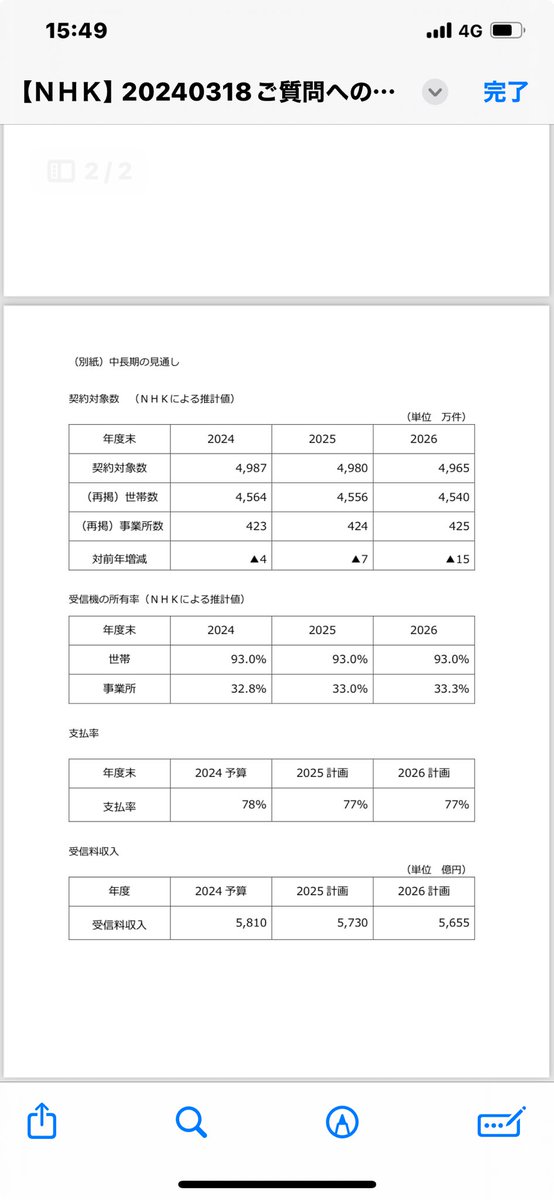 15:49 4G

【ＮＨＫ】20240318 ご質問への… 完了

2 / 2

（別紙）中長期の見通し

契約対象数　（ＮＨＫによる推計値）

（単位　万件）

| 年度末 | 2024 | 2025 | 2026 |
|---|---|---|---|
| 契約対象数 | 4,987 | 4,980 | 4,965 |
| （再掲）世帯数 | 4,564 | 4,556 | 4,540 |
| （再掲）事業所数 | 423 | 424 | 425 |
| 対前年増減 | ▲4 | ▲7 | ▲15 |

受信機の所有率（ＮＨＫによる推計値）

| 年度末 | 2024 | 2025 | 2026 |
|---|---|---|---|
| 世帯 | 93.0% | 93.0% | 93.0% |
| 事業所 | 32.8% | 33.0% | 33.3% |

支払率

| 年度末 | 2024 予算 | 2025 計画 | 2026 計画 |
|---|---|---|---|
| 支払率 | 78% | 77% | 77% |

受信料収入

（単位　億円）

| 年度 | 2024 予算 | 2025 計画 | 2026 計画 |
|---|---|---|---|
| 受信料収入 | 5,810 | 5,730 | 5,655 |